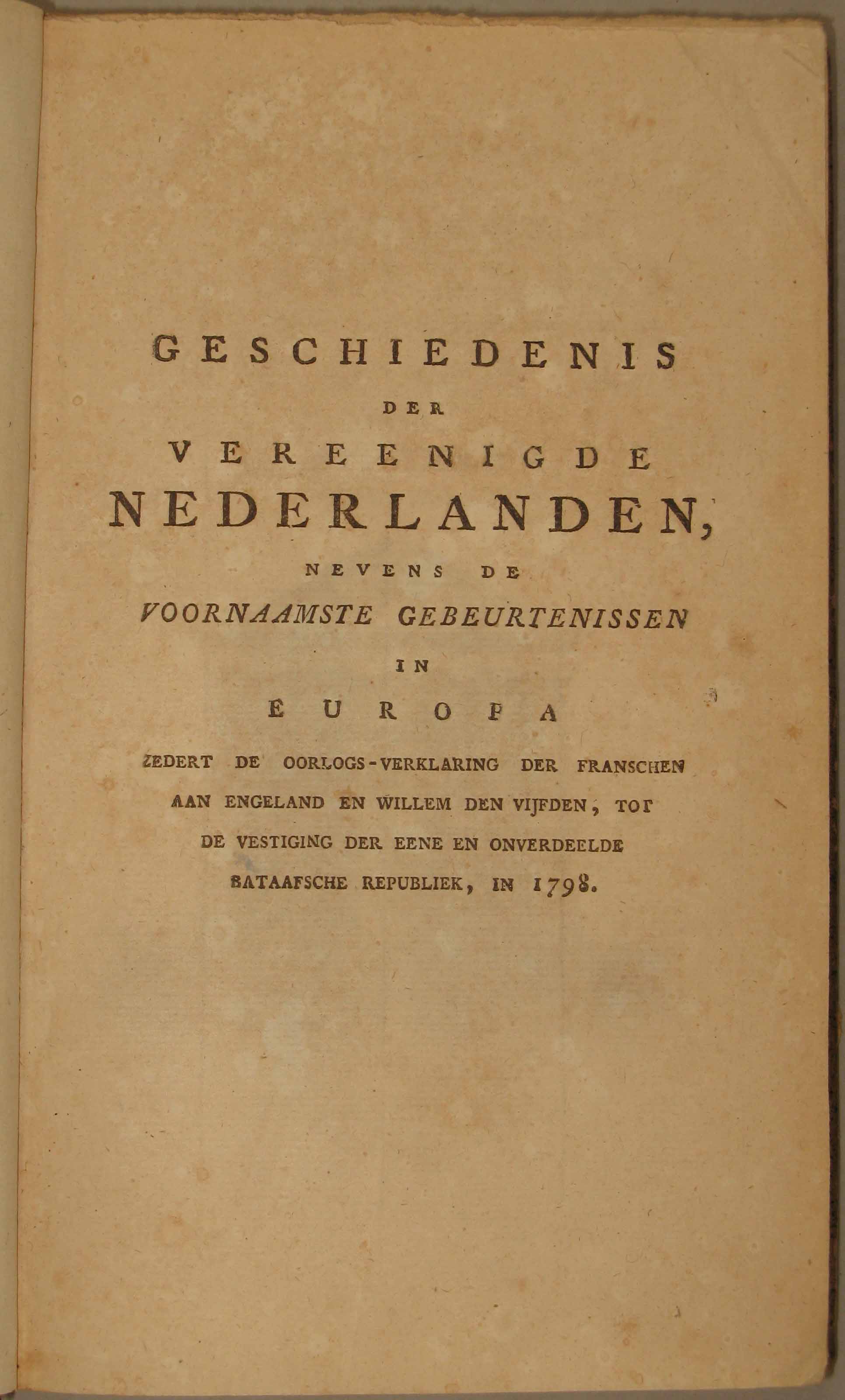 GESCHIEDENIS

DER

VEREENIGDE

NEDERLANDEN,

NEVENS DE

VOORNAAMSTE GEBEURTENISSEN

IN

EUROPA

ZEDERT DE OORLOGS-VERKLARING DER FRANSCHEN AAN ENGELAND EN WILLEM DEN VIJFDEN, TOT DE VESTIGING DER EENE EN ONVERDEELDE BATAAFSCHE REPUBLIEK, IN 1798.